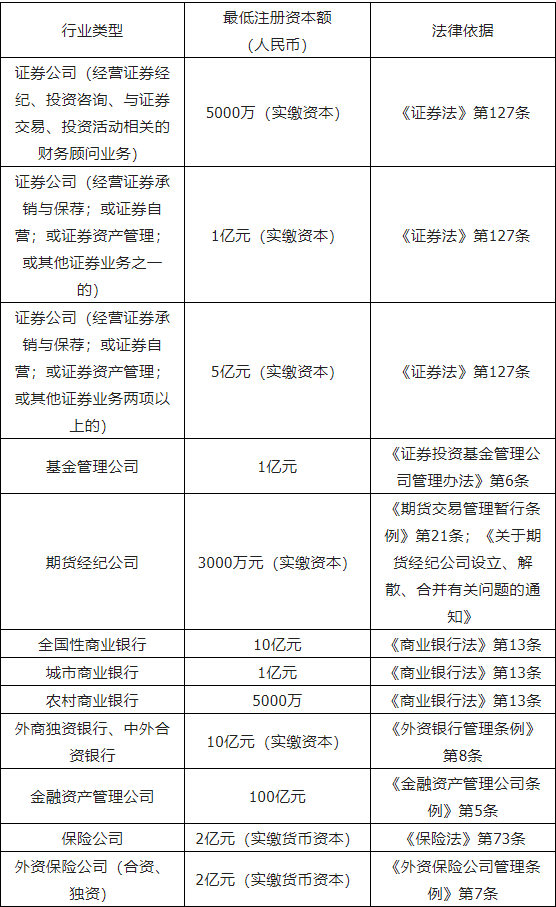 | 行业类型 | 最低注册资本额（人民币） | 法律依据 |
|---|---|---|
| 证券公司（经营证券经纪、投资咨询、与证券交易、投资活动相关的财务顾问业务） | 5000万（实缴资本） | 《证券法》第127条 |
| 证券公司（经营证券承销与保荐；或证券自营；或证券资产管理；或其他证券业务之一的） | 1亿元（实缴资本） | 《证券法》第127条 |
| 证券公司（经营证券承销与保荐；或证券自营；或证券资产管理；或其他证券业务两项以上的） | 5亿元（实缴资本） | 《证券法》第127条 |
| 基金管理公司 | 1亿元 | 《证券投资基金管理公司管理办法》第6条 |
| 期货经纪公司 | 3000万元（实缴资本） | 《期货交易管理暂行条例》第21条；《关于期货经纪公司设立、解散、合并有关问题的通知》 |
| 全国性商业银行 | 10亿元 | 《商业银行法》第13条 |
| 城市商业银行 | 1亿元 | 《商业银行法》第13条 |
| 农村商业银行 | 5000万 | 《商业银行法》第13条 |
| 外商独资银行、中外合资银行 | 10亿元（实缴资本） | 《外资银行管理条例》第8条 |
| 金融资产管理公司 | 100亿元 | 《金融资产管理公司条例》第5条 |
| 保险公司 | 2亿元（实缴货币资本） | 《保险法》第73条 |
| 外资保险公司（合资、独资） | 2亿元（实缴货币资本） | 《外资保险公司管理条例》第7条 |